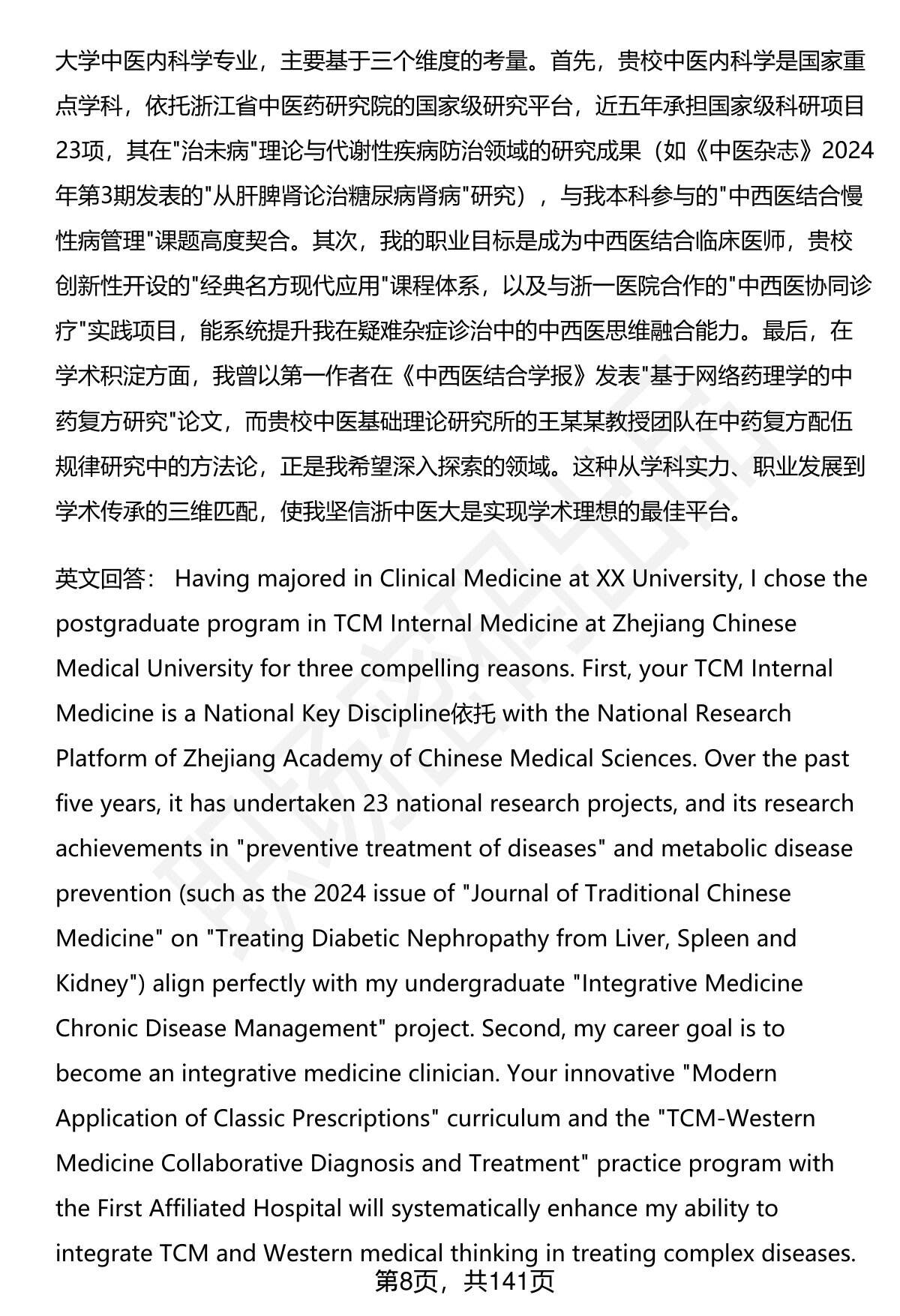 大学中医内科学专业，主要基于三个维度的考量。首先，贵校中医内科学是国家重点学科，依托浙江省中医药研究院的国家级研究平台，近五年承担国家级科研项目23项，其在"治未病"理论与代谢性疾病防治领域的研究成果（如《中医杂志》2024年第3期发表的"从肝脾肾论治糖尿病肾病"研究），与我本科参与的"中西医结合慢性病管理"课题高度契合。其次，我的职业目标是成为中西医结合临床医师，贵校创新性开设的"经典名方现代应用"课程体系，以及与浙一医院合作的"中西医协同诊疗"实践项目，能系统提升我在疑难杂症诊治中的中西医思维融合能力。最后，在学术积淀方面，我曾以第一作者在《中西医结合学报》发表"基于网络药理学的中药复方研究"论文，而贵校中医基础理论研究所的王某某教授团队在中药复方配伍规律研究中的方法论，正是我希望深入探索的领域。这种从学科实力、职业发展到学术传承的三维匹配，使我坚信浙中医大是实现学术理想的最佳平台。

英文回答： Having majored in Clinical Medicine at XX University, I chose the postgraduate program in TCM Internal Medicine at Zhejiang Chinese Medical University for three compelling reasons. First, your TCM Internal Medicine is a National Key Discipline依托 with the National Research Platform of Zhejiang Academy of Chinese Medical Sciences. Over the past five years, it has undertaken 23 national research projects, and its research achievements in "preventive treatment of diseases" and metabolic disease prevention (such as the 2024 issue of "Journal of Traditional Chinese Medicine" on "Treating Diabetic Nephropathy from Liver, Spleen and Kidney") align perfectly with my undergraduate "Integrative Medicine Chronic Disease Management" project. Second, my career goal is to become an integrative medicine clinician. Your innovative "Modern Application of Classic Prescriptions" curriculum and the "TCM-Western Medicine Collaborative Diagnosis and Treatment" practice program with the First Affiliated Hospital will systematically enhance my ability to integrate TCM and Western medical thinking in treating complex diseases.

第8页，共141页